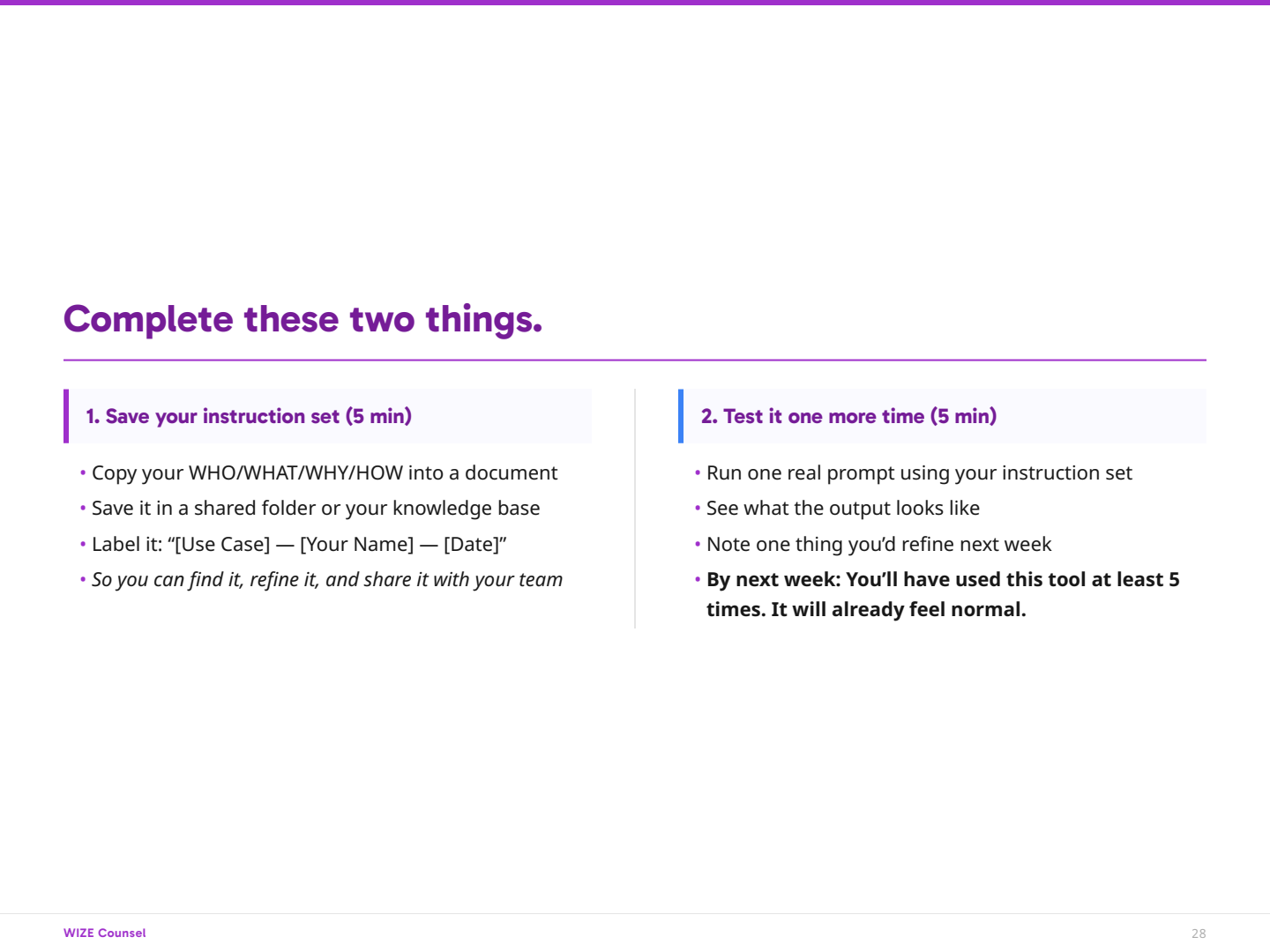 Complete these two things.

1. Save your instruction set (5 min)

• Copy your WHO/WHAT/WHY/HOW into a document
• Save it in a shared folder or your knowledge base
• Label it: “[Use Case] — [Your Name] — [Date]”
• So you can find it, refine it, and share it with your team

2. Test it one more time (5 min)

• Run one real prompt using your instruction set
• See what the output looks like
• Note one thing you’d refine next week
• By next week: You’ll have used this tool at least 5 times. It will already feel normal.

WIZE Counsel

28